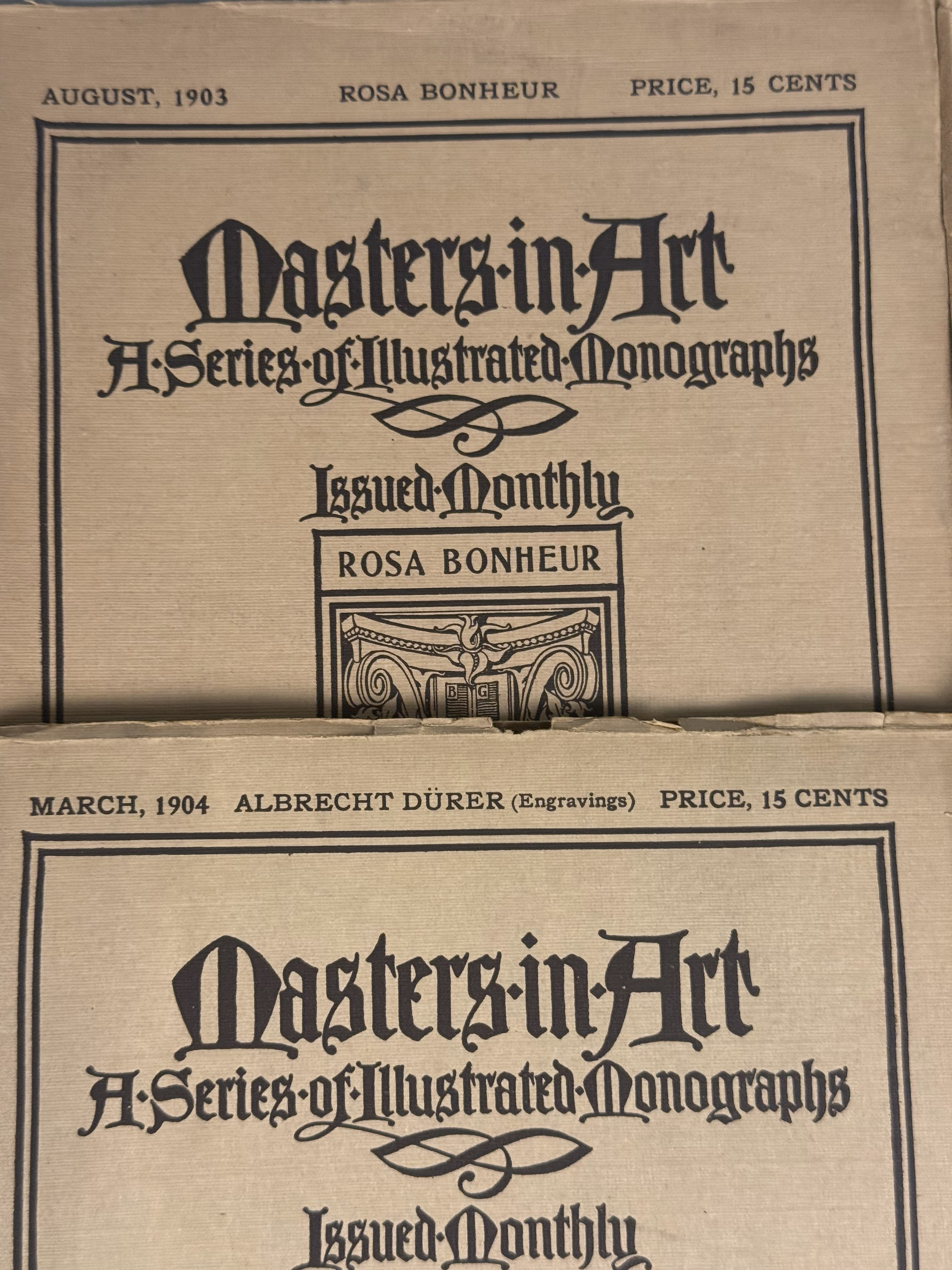 AUGUST, 1903 ROSA BONHEUR PRICE, 15 CENTS

Masters·in·Art
A·Series·of·Illustrated·Monographs

Issued·Monthly

ROSA BONHEUR

B G

MARCH, 1904 ALBRECHT DÜRER (Engravings) PRICE, 15 CENTS

Masters·in·Art
A·Series·of·Illustrated·Monographs

Issued·Monthly